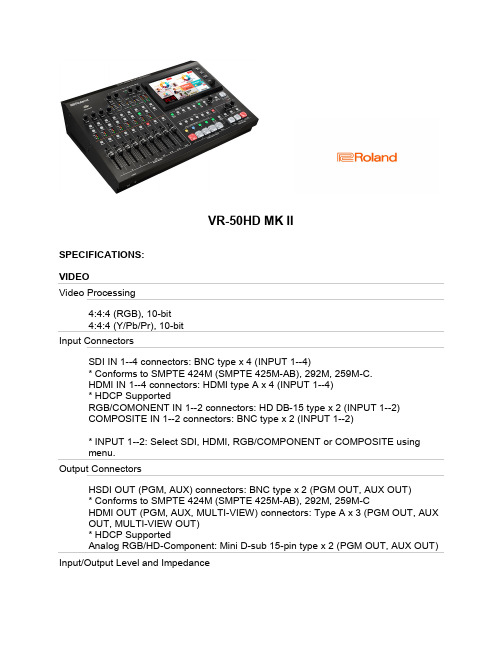 Roland

VR-50HD MK II

SPECIFICATIONS:

VIDEO

Video Processing

4:4:4 (RGB), 10-bit
4:4:4 (Y/Pb/Pr), 10-bit

Input Connectors

SDI IN 1--4 connectors: BNC type x 4 (INPUT 1--4)
* Conforms to SMPTE 424M (SMPTE 425M-AB), 292M, 259M-C.
HDMI IN 1--4 connectors: HDMI type A x 4 (INPUT 1--4)
* HDCP Supported
RGB/COMONENT IN 1--2 connectors: HD DB-15 type x 2 (INPUT 1--2)
COMPOSITE IN 1--2 connectors: BNC type x 2 (INPUT 1--2)

* INPUT 1--2: Select SDI, HDMI, RGB/COMPONENT or COMPOSITE using menu.

Output Connectors

HSDI OUT (PGM, AUX) connectors: BNC type x 2 (PGM OUT, AUX OUT)
* Conforms to SMPTE 424M (SMPTE 425M-AB), 292M, 259M-C
HDMI OUT (PGM, AUX, MULTI-VIEW) connectors: Type A x 3 (PGM OUT, AUX OUT, MULTI-VIEW OUT)
* HDCP Supported
Analog RGB/HD-Component: Mini D-sub 15-pin type x 2 (PGM OUT, AUX OUT)

Input/Output Level and Impedance